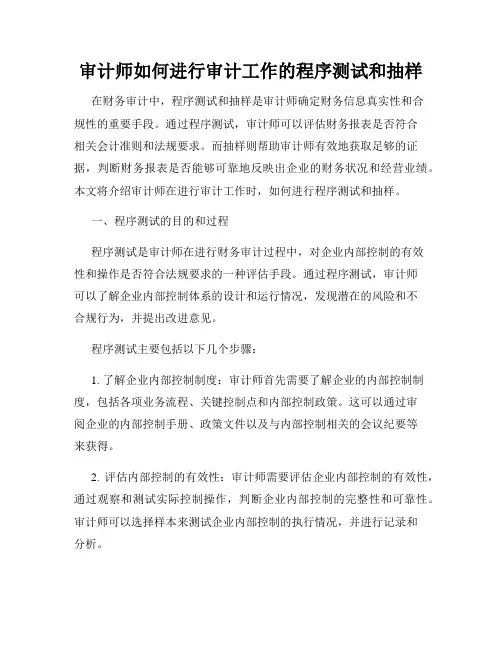 审计师如何进行审计工作的程序测试和抽样

在财务审计中，程序测试和抽样是审计师确定财务信息真实性和合规性的重要手段。通过程序测试，审计师可以评估财务报表是否符合相关会计准则和法规要求。而抽样则帮助审计师有效地获取足够的证据，判断财务报表是否能够可靠地反映出企业的财务状况和经营业绩。本文将介绍审计师在进行审计工作时，如何进行程序测试和抽样。

一、程序测试的目的和过程

程序测试是审计师在进行财务审计过程中，对企业内部控制的有效性和操作是否符合法规要求的一种评估手段。通过程序测试，审计师可以了解企业内部控制体系的设计和运行情况，发现潜在的风险和不合规行为，并提出改进意见。

程序测试主要包括以下几个步骤：

1. 了解企业内部控制制度：审计师首先需要了解企业的内部控制制度，包括各项业务流程、关键控制点和内部控制政策。这可以通过审阅企业的内部控制手册、政策文件以及与内部控制相关的会议纪要等来获得。

2. 评估内部控制的有效性：审计师需要评估企业内部控制的有效性，通过观察和测试实际控制操作，判断企业内部控制的完整性和可靠性。审计师可以选择样本来测试企业内部控制的执行情况，并进行记录和分析。